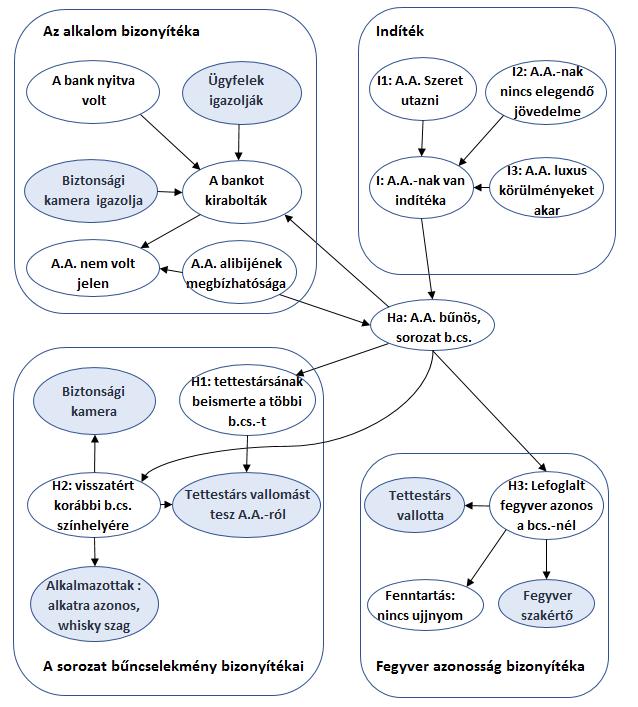 Az alkalom bizonyítéka

A bank nyitva volt

Ügyfelek igazolják

Biztonsági kamera igazolja

A bankot kirabolták

A.A. nem volt jelen

A.A. alibijének megbízhatósága

Indíték

I1: A.A. Szeret utazni

I2: A.A.-nak nincs elegendő jövedelme

I: A.A.-nak van indítéka

I3: A.A. luxus körülményeket akar

Ha: A.A. bűnös, sorozat b.cs.

Biztonsági kamera

H1: tettestársának beismerte a többi b.cs.-t

H2: visszatért korábbi b.cs. színhelyére

Tettestárs vallomást tesz A.A.-ról

Alkalmazottak : alkatra azonos, whisky szag

A sorozat bűncselekmény bizonyítékai

Tettestárs vallotta

H3: Lefoglalt fegyver azonos a bcs.-nél

Fenntartás: nincs ujjnyom

Fegyver szakértő

Fegyver azonosság bizonyítéka